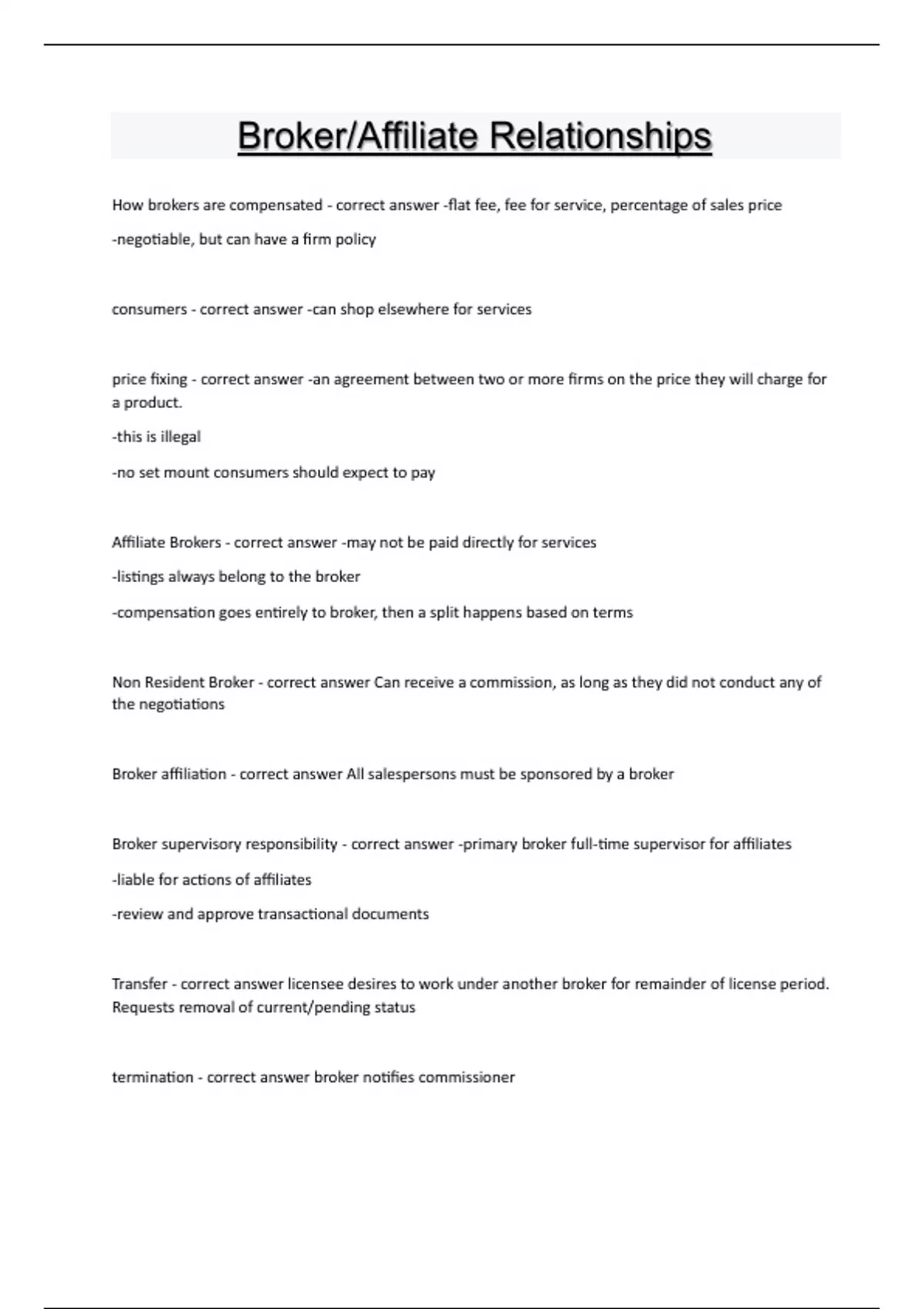 Broker/Affiliate Relationships

How brokers are compensated - correct answer -flat fee, fee for service, percentage of sales price

-negotiable, but can have a firm policy

consumers - correct answer -can shop elsewhere for services

price fixing - correct answer -an agreement between two or more firms on the price they will charge for a product.

-this is illegal

-no set mount consumers should expect to pay

Affiliate Brokers - correct answer -may not be paid directly for services

-listings always belong to the broker

-compensation goes entirely to broker, then a split happens based on terms

Non Resident Broker - correct answer Can receive a commission, as long as they did not conduct any of the negotiations

Broker affiliation - correct answer All salespersons must be sponsored by a broker

Broker supervisory responsibility - correct answer -primary broker full-time supervisor for affiliates

-liable for actions of affiliates

-review and approve transactional documents

Transfer - correct answer licensee desires to work under another broker for remainder of license period. Requests removal of current/pending status

termination - correct answer broker notifies commissioner